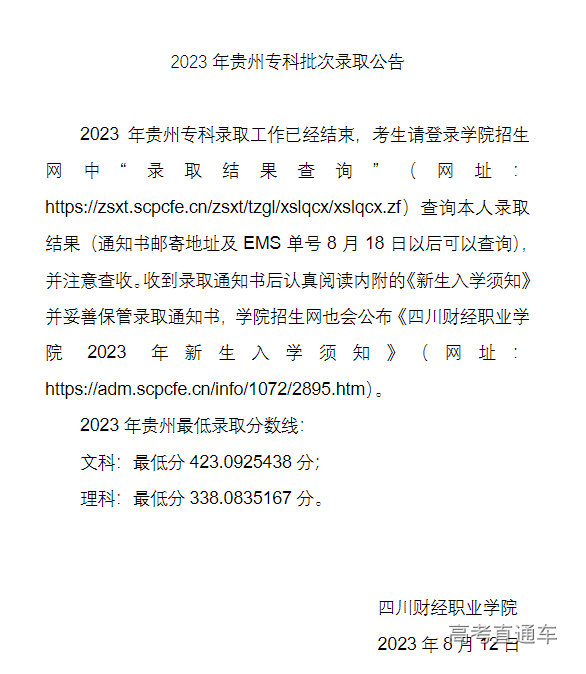 2023 年贵州专科批次录取公告

2023 年贵州专科录取工作已经结束，考生请登录学院招生网中“录取结果查询”（网址：https://zsxt.scpcfe.cn/zsxt/tzgl/xslqcx/xslqcx.zf）查询本人录取结果（通知书邮寄地址及 EMS 单号 8 月 18 日以后可以查询），并注意查收。收到录取通知书后认真阅读内附的《新生入学须知》并妥善保管录取通知书，学院招生网也会公布《四川财经职业学院 2023 年新生入学须知》（网址：https://adm.scpcfe.cn/info/1072/2895.htm）。

2023 年贵州最低录取分数线：

文科：最低分 423.0925438 分；

理科：最低分 338.0835167 分。

四川财经职业学院

2023 年 8 月 12 日

高考直通车